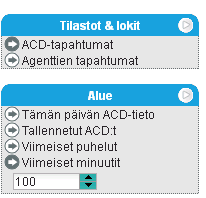 Tilastot & lokit

ACD-tapahtumat
Agenttien tapahtumat

Alue

Tämän päivän ACD-tieto
Tallennetut ACD:t
Viimeiset puhelut
Viimeiset minuutit
100